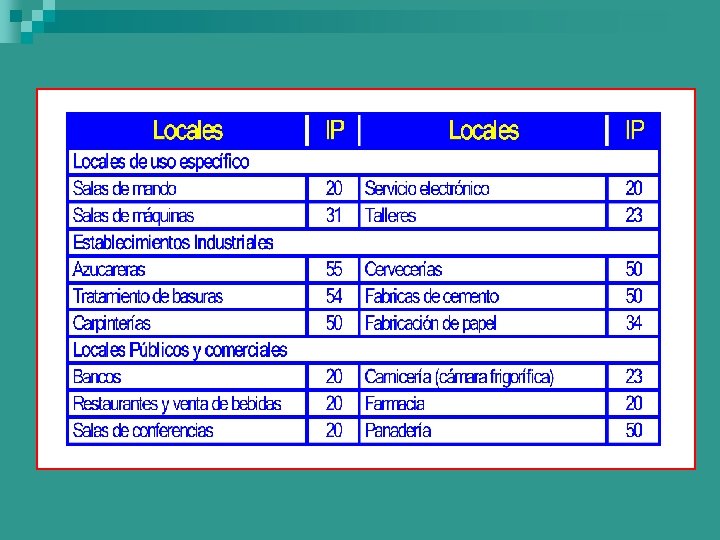 | Locales | IP | Locales | IP |
|---|---|---|---|
| Locales de uso específico | | | |
| Salas de mando | 20 | Servicio electrónico | 20 |
| Salas de máquinas | 31 | Talleres | 23 |
| Establecimientos Industriales | | | |
| Azucareras | 55 | Cervecerías | 50 |
| Tratamiento de basuras | 54 | Fabricas de cemento | 50 |
| Carpinterías | 50 | Fabricación de papel | 34 |
| Locales Públicos y comerciales | | | |
| Bancos | 20 | Carnicería (cámara frigorífica) | 23 |
| Restaurantes y venta de bebidas | 20 | Farmacia | 20 |
| Salas de conferencias | 20 | Panadería | 50 |